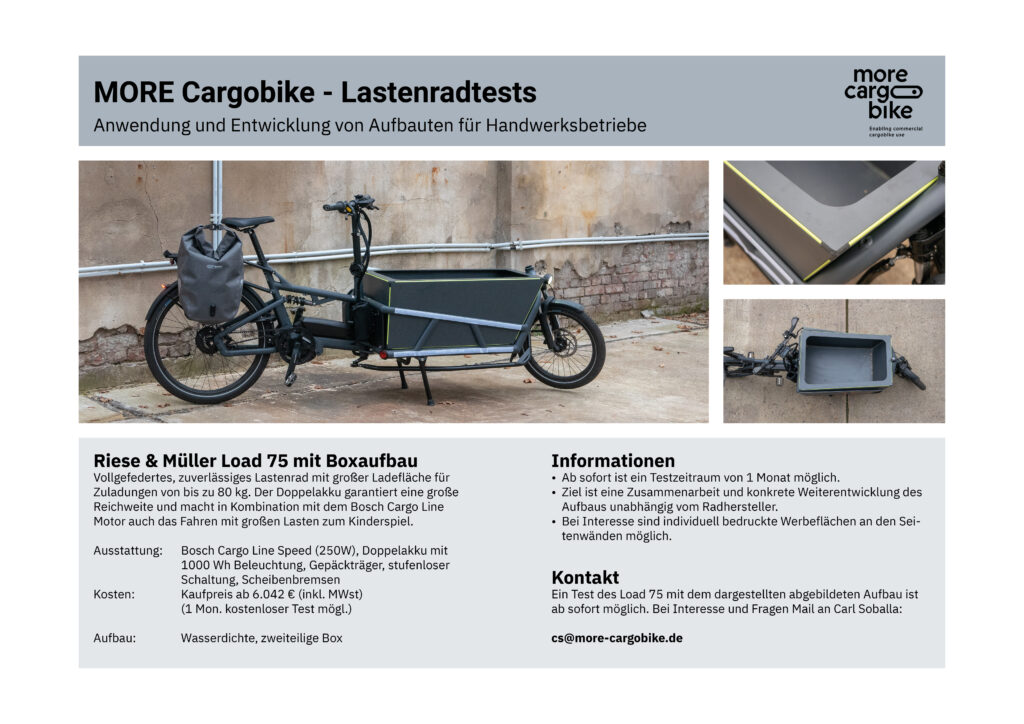 MORE Cargobike - Lastenradtests
Anwendung und Entwicklung von Aufbauten für Handwerksbetriebe

more cargo bike
Enabling commercial cargobike use

Riese & Müller Load 75 mit Boxaufbau
Vollgefedertes, zuverlässiges Lastenrad mit großer Ladefläche für Zuladungen von bis zu 80 kg. Der Doppelakku garantiert eine große Reichweite und macht in Kombination mit dem Bosch Cargo Line Motor auch das Fahren mit großen Lasten zum Kinderspiel.

Ausstattung: Bosch Cargo Line Speed (250W), Doppelakku mit 1000 Wh Beleuchtung, Gepäckträger, stufenloser Schaltung, Scheibenbremsen
Kosten: Kaufpreis ab 6.042 € (inkl. MWst) (1 Mon. kostenloser Test mögl.)

Aufbau: Wasserdichte, zweiteilige Box

Informationen
• Ab sofort ist ein Testzeitraum von 1 Monat möglich.
• Ziel ist eine Zusammenarbeit und konkrete Weiterentwicklung des Aufbaus unabhängig vom Radhersteller.
• Bei Interesse sind individuell bedruckte Werbeflächen an den Seitenwänden möglich.

Kontakt
Ein Test des Load 75 mit dem dargestellten abgebildeten Aufbau ist ab sofort möglich. Bei Interesse und Fragen Mail an Carl Soballa:

cs@more-cargobike.de